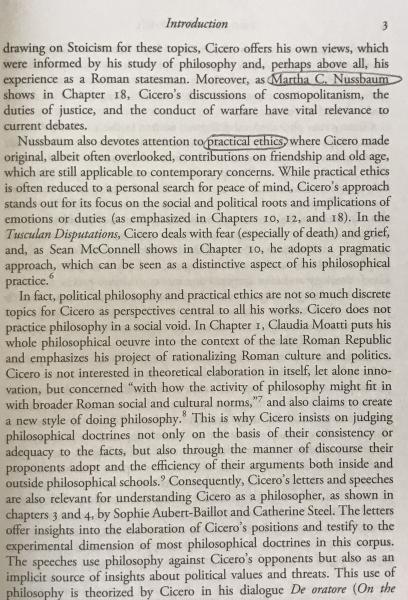 Introduction 3

drawing on Stoicism for these topics, Cicero offers his own views, which were informed by his study of philosophy and, perhaps above all, his experience as a Roman statesman. Moreover, as Martha C. Nussbaum shows in Chapter 18, Cicero's discussions of cosmopolitanism, the duties of justice, and the conduct of warfare have vital relevance to current debates.

Nussbaum also devotes attention to practical ethics, where Cicero made original, albeit often overlooked, contributions on friendship and old age, which are still applicable to contemporary concerns. While practical ethics is often reduced to a personal search for peace of mind, Cicero's approach stands out for its focus on the social and political roots and implications of emotions or duties (as emphasized in Chapters 10, 12, and 18). In the Tusculan Disputations, Cicero deals with fear (especially of death) and grief, and, as Sean McConnell shows in Chapter 10, he adopts a pragmatic approach, which can be seen as a distinctive aspect of his philosophical practice.$^6$

In fact, political philosophy and practical ethics are not so much discrete topics for Cicero as perspectives central to all his works. Cicero does not practice philosophy in a social void. In Chapter 1, Claudia Moatti puts his whole philosophical oeuvre into the context of the late Roman Republic and emphasizes his project of rationalizing Roman culture and politics. Cicero is not interested in theoretical elaboration in itself, let alone innovation, but concerned "with how the activity of philosophy might fit in with broader Roman social and cultural norms,"$^7$ and also claims to create a new style of doing philosophy.$^8$ This is why Cicero insists on judging philosophical doctrines not only on the basis of their consistency or adequacy to the facts, but also through the manner of discourse their proponents adopt and the efficiency of their arguments both inside and outside philosophical schools.$^9$ Consequently, Cicero's letters and speeches are also relevant for understanding Cicero as a philosopher, as shown in chapters 3 and 4, by Sophie Aubert-Baillot and Catherine Steel. The letters offer insights into the elaboration of Cicero's positions and testify to the experimental dimension of most philosophical doctrines in this corpus. The speeches use philosophy against Cicero's opponents but also as an implicit source of insights about political values and threats. This use of philosophy is theorized by Cicero in his dialogue De oratore (On the